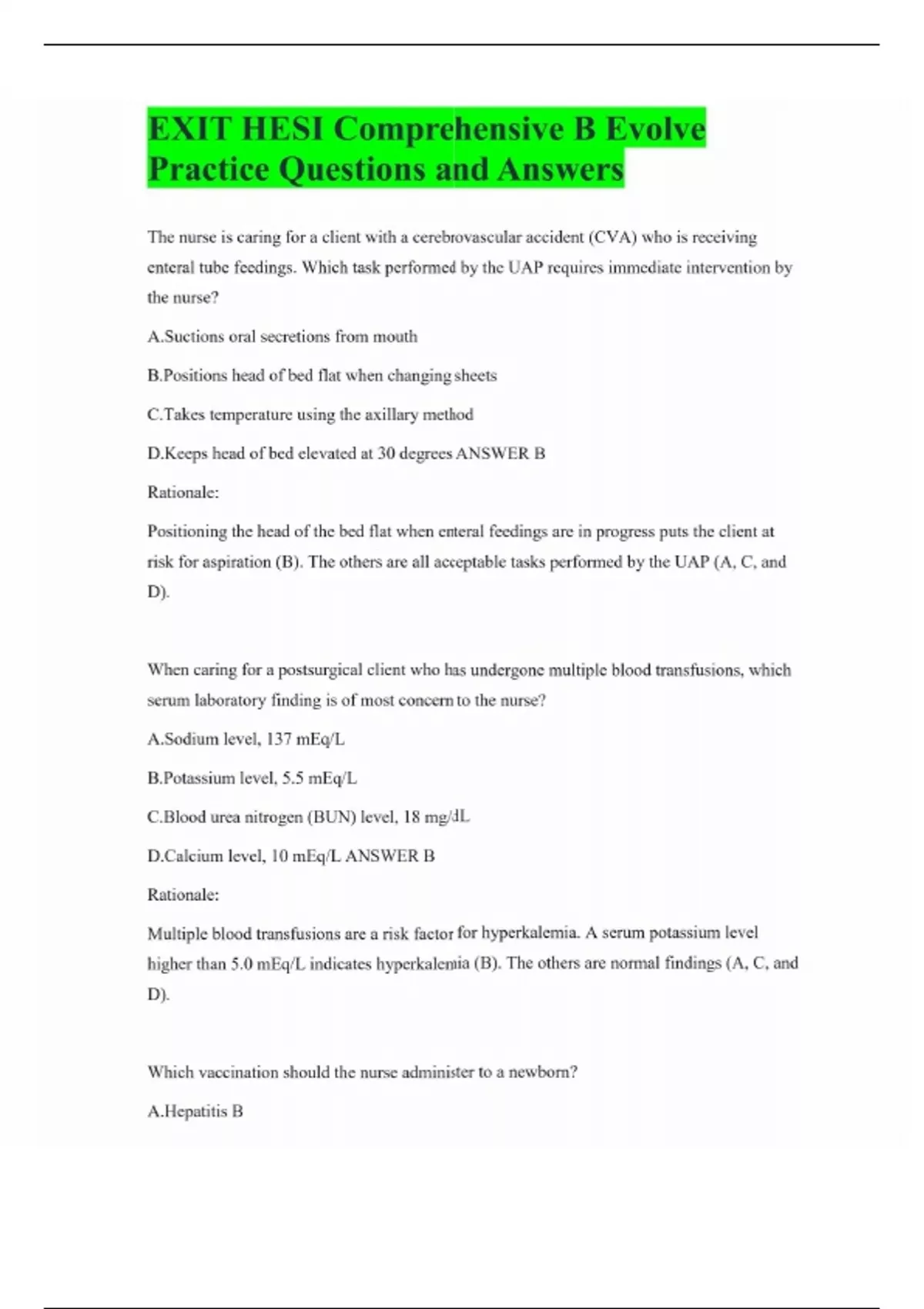 EXIT HESI Comprehensive B Evolve Practice Questions and Answers

The nurse is caring for a client with a cerebrovascular accident (CVA) who is receiving enteral tube feedings. Which task performed by the UAP requires immediate intervention by the nurse?

A.Suctions oral secretions from mouth

B.Positions head of bed flat when changing sheets

C.Takes temperature using the axillary method

D.Keeps head of bed elevated at 30 degrees ANSWER B

Rationale:

Positioning the head of the bed flat when enteral feedings are in progress puts the client at risk for aspiration (B). The others are all acceptable tasks performed by the UAP (A, C, and D).

When caring for a postsurgical client who has undergone multiple blood transfusions, which serum laboratory finding is of most concern to the nurse?

A.Sodium level, 137 mEq/L

B.Potassium level, 5.5 mEq/L

C.Blood urea nitrogen (BUN) level, 18 mg/dL

D.Calcium level, 10 mEq/L ANSWER B

Rationale:

Multiple blood transfusions are a risk factor for hyperkalemia. A serum potassium level higher than 5.0 mEq/L indicates hyperkalemia (B). The others are normal findings (A, C, and D).

Which vaccination should the nurse administer to a newborn?

A.Hepatitis B